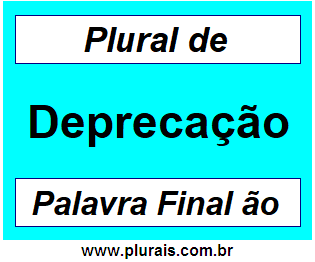 Plural de

Deprecação

Palavra Final ão

www.plurais.com.br